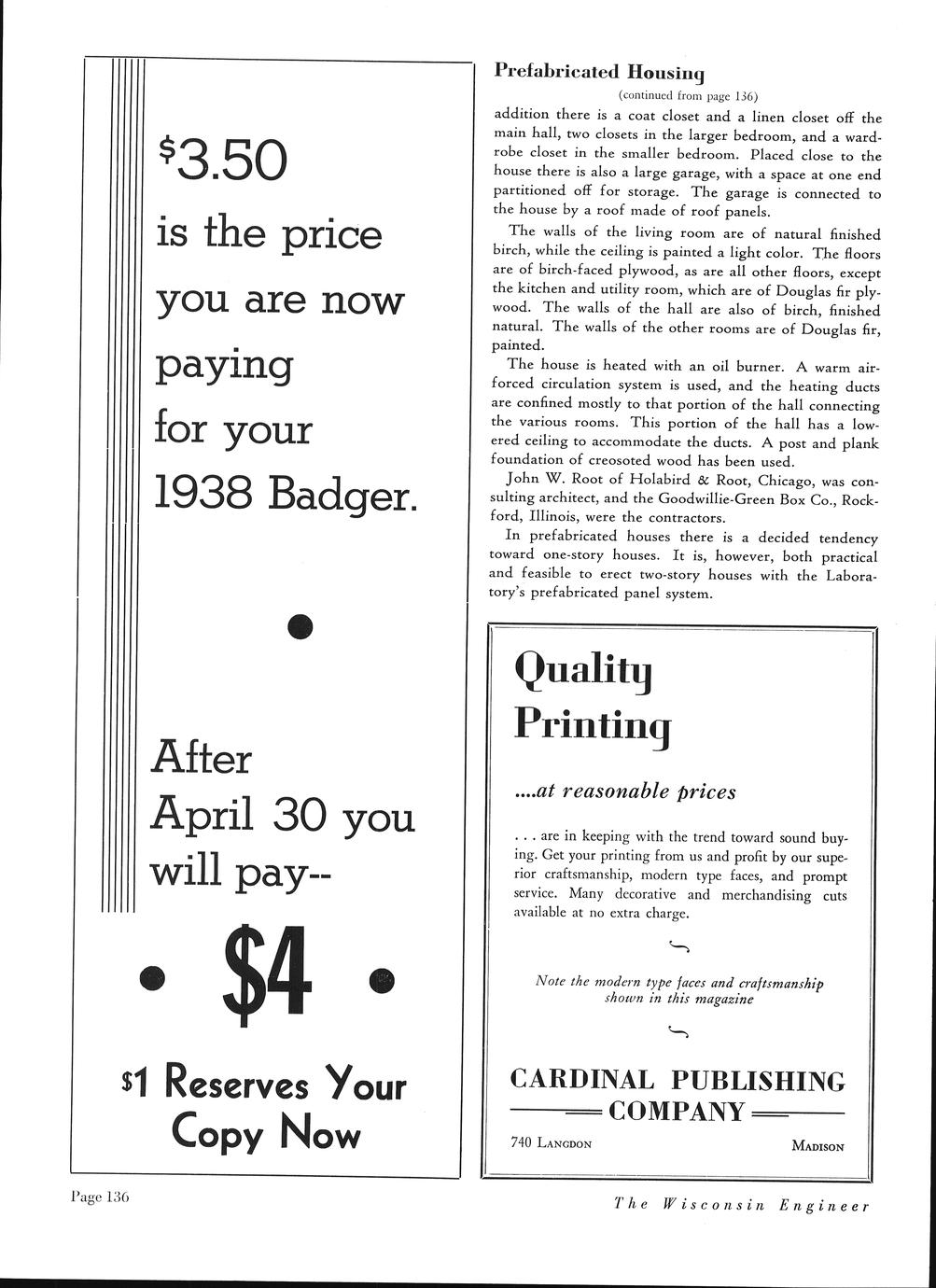 $3.50 is the price you are now paying for your 1938 Badger.

After April 30 you will pay--

$4

$1 Reserves Your Copy Now

Prefabricated Housing
(continued from page 136)

addition there is a coat closet and a linen closet off the main hall, two closets in the larger bedroom, and a wardrobe closet in the smaller bedroom. Placed close to the house there is also a large garage, with a space at one end partitioned off for storage. The garage is connected to the house by a roof made of roof panels.

The walls of the living room are of natural finished birch, while the ceiling is painted a light color. The floors are of birch-faced plywood, as are all other floors, except the kitchen and utility room, which are of Douglas fir plywood. The walls of the hall are also of birch, finished natural. The walls of the other rooms are of Douglas fir, painted.

The house is heated with an oil burner. A warm air-forced circulation system is used, and the heating ducts are confined mostly to that portion of the hall connecting the various rooms. This portion of the hall has a lowered ceiling to accommodate the ducts. A post and plank foundation of creosoted wood has been used.

John W. Root of Holabird & Root, Chicago, was consulting architect, and the Goodwillie-Green Box Co., Rockford, Illinois, were the contractors.

In prefabricated houses there is a decided tendency toward one-story houses. It is, however, both practical and feasible to erect two-story houses with the Laboratory's prefabricated panel system.

Quality Printing

....at reasonable prices

. . . are in keeping with the trend toward sound buying. Get your printing from us and profit by our superior craftsmanship, modern type faces, and prompt service. Many decorative and merchandising cuts available at no extra charge.

Note the modern type faces and craftsmanship shown in this magazine

CARDINAL PUBLISHING COMPANY

740 Langdon Madison

Page 136

The Wisconsin Engineer